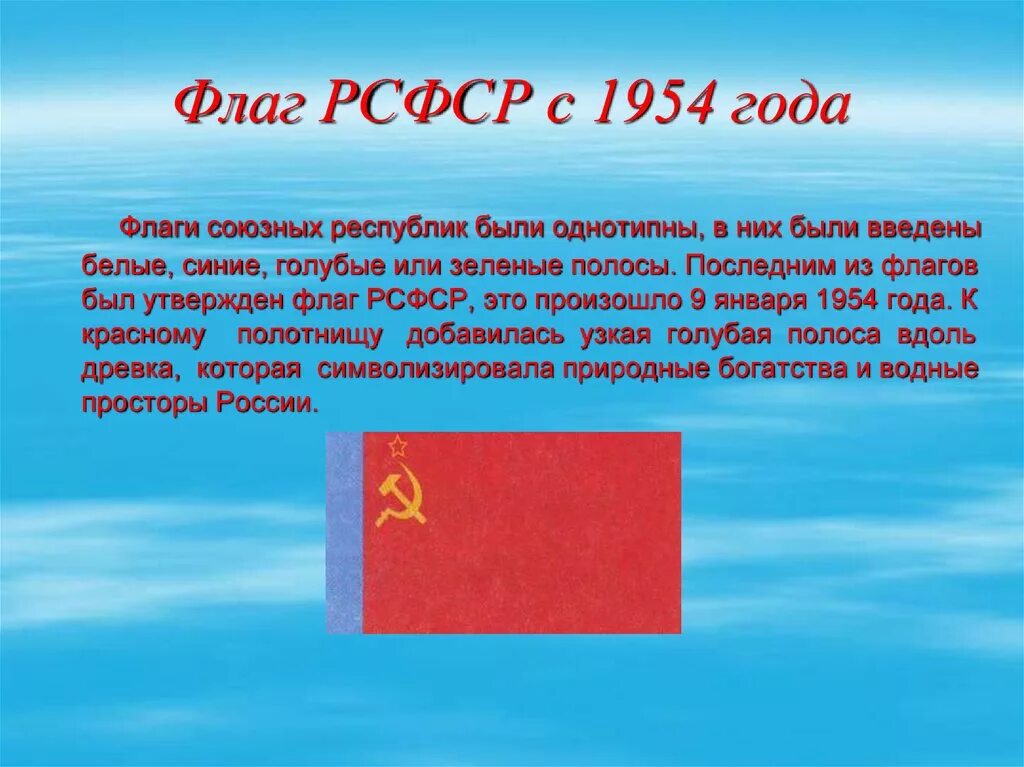 Флаг РСФСР с 1954 года

Флаги союзных республик были однотипны, в них были введены белые, синие, голубые или зеленые полосы. Последним из флагов был утвержден флаг РСФСР, это произошло 9 января 1954 года. К красному полотнищу добавилась узкая голубая полоса вдоль древка, которая символизировала природные богатства и водные просторы России.